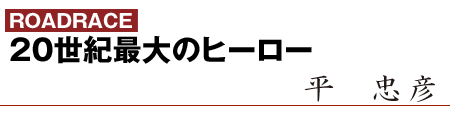 ROADRACE
20世紀最大のヒーロー

平　忠彦